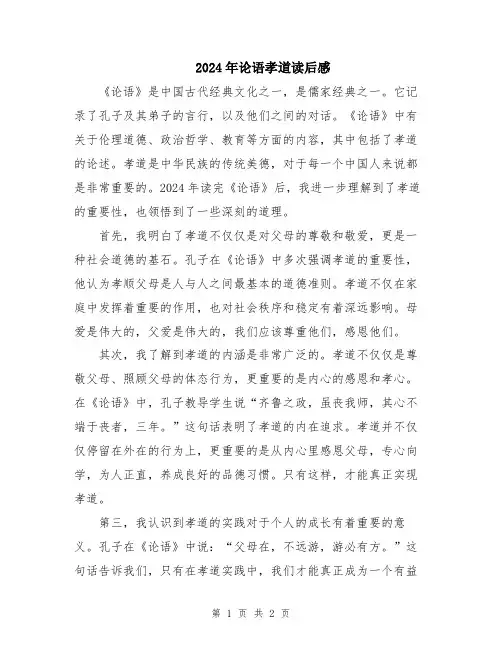 2024年论语孝道读后感

《论语》是中国古代经典文化之一，是儒家经典之一。它记录了孔子及其弟子的言行，以及他们之间的对话。《论语》中有关于伦理道德、政治哲学、教育等方面的内容，其中包括了孝道的论述。孝道是中华民族的传统美德，对于每一个中国人来说都是非常重要的。2024年读完《论语》后，我进一步理解到了孝道的重要性，也领悟到了一些深刻的道理。

首先，我明白了孝道不仅仅是对父母的尊敬和敬爱，更是一种社会道德的基石。孔子在《论语》中多次强调孝道的重要性，他认为孝顺父母是人与人之间最基本的道德准则。孝道不仅在家庭中发挥着重要的作用，也对社会秩序和稳定有着深远影响。母爱是伟大的，父爱是伟大的，我们应该尊重他们，感恩他们。

其次，我了解到孝道的内涵是非常广泛的。孝道不仅仅是尊敬父母、照顾父母的体态行为，更重要的是内心的感恩和孝心。在《论语》中，孔子教导学生说“齐鲁之政，虽丧我师，其心不端于丧者，三年。”这句话表明了孝道的内在追求。孝道并不仅仅停留在外在的行为上，更重要的是从内心里感恩父母，专心向学，为人正直，养成良好的品德习惯。只有这样，才能真正实现孝道。

第三，我认识到孝道的实践对于个人的成长有着重要的意义。孔子在《论语》中说：“父母在，不远游，游必有方。”这句话告诉我们，只有在孝道实践中，我们才能真正成为一个有益

第 1 页 共 2 页